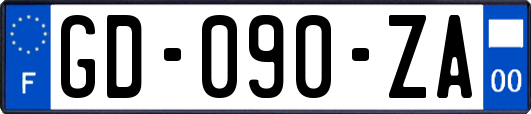 F
GD-090-ZA
00